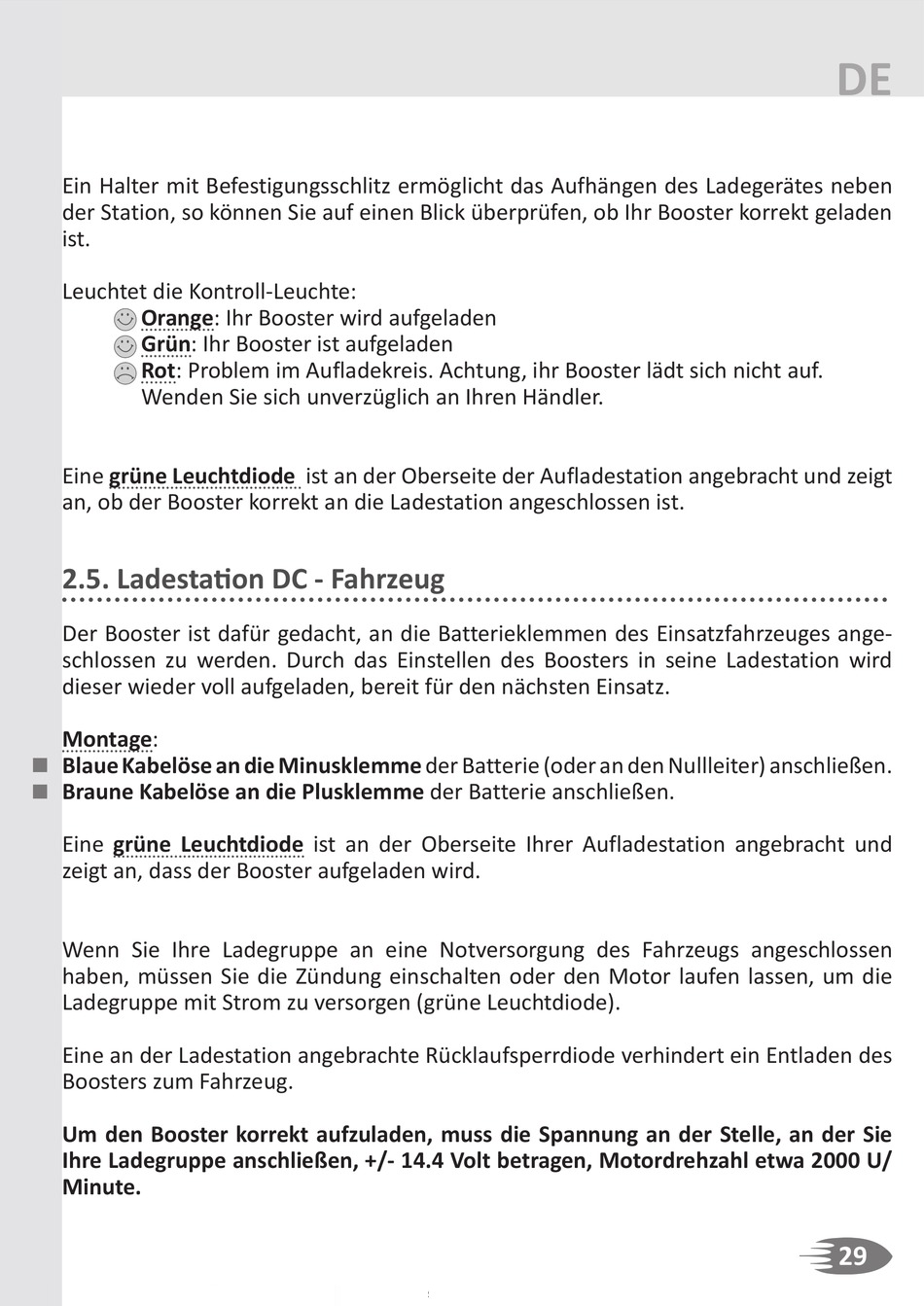 DE

Ein Halter mit Befestigungsschlitz ermöglicht das Aufhängen des Ladegerätes neben der Station, so können Sie auf einen Blick überprüfen, ob Ihr Booster korrekt geladen ist.

Leuchtet die Kontroll-Leuchte:
Orange: Ihr Booster wird aufgeladen
Grün: Ihr Booster ist aufgeladen
Rot: Problem im Aufladekreis. Achtung, ihr Booster lädt sich nicht auf. Wenden Sie sich unverzüglich an Ihren Händler.

Eine grüne Leuchtdiode ist an der Oberseite der Aufladestation angebracht und zeigt an, ob der Booster korrekt an die Ladestation angeschlossen ist.

2.5. Ladestation DC - Fahrzeug

Der Booster ist dafür gedacht, an die Batterieklemmen des Einsatzfahrzeuges angeschlossen zu werden. Durch das Einstellen des Boosters in seine Ladestation wird dieser wieder voll aufgeladen, bereit für den nächsten Einsatz.

Montage:
Blaue Kabelöse an die Minusklemme der Batterie (oder an den Nullleiter) anschließen.
Braune Kabelöse an die Plusklemme der Batterie anschließen.

Eine grüne Leuchtdiode ist an der Oberseite Ihrer Aufladestation angebracht und zeigt an, dass der Booster aufgeladen wird.

Wenn Sie Ihre Ladegruppe an eine Notversorgung des Fahrzeugs angeschlossen haben, müssen Sie die Zündung einschalten oder den Motor laufen lassen, um die Ladegruppe mit Strom zu versorgen (grüne Leuchtdiode).

Eine an der Ladestation angebrachte Rücklaufsperrdiode verhindert ein Entladen des Boosters zum Fahrzeug.

Um den Booster korrekt aufzuladen, muss die Spannung an der Stelle, an der Sie Ihre Ladegruppe anschließen, +/- 14.4 Volt betragen, Motordrehzahl etwa 2000 U/Minute.

29